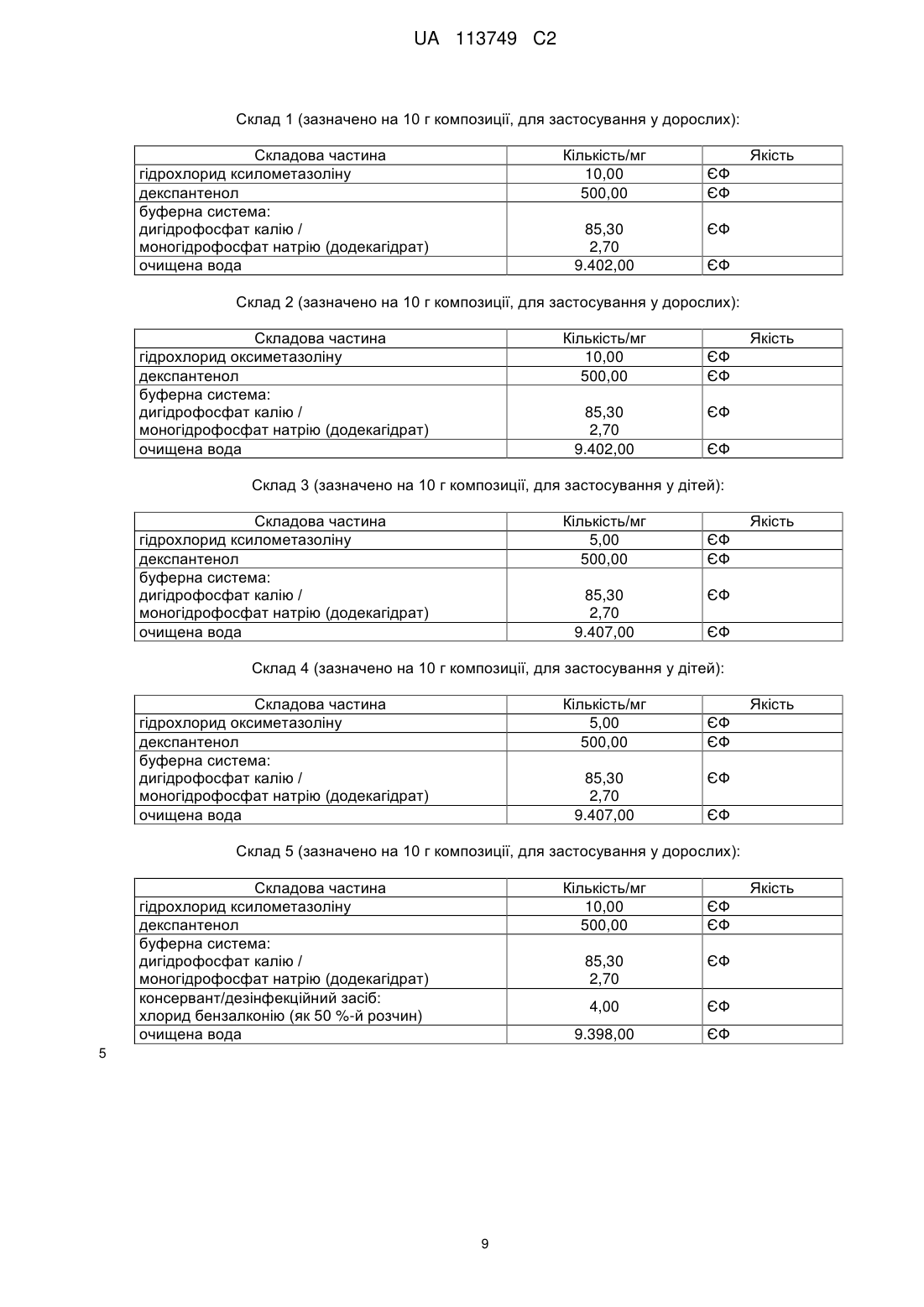 UA 113749 C2

Склад 1 (зазначено на 10 г композиції, для застосування у дорослих):

| Складова частина | Кількість/мг | Якість |
|---|---|---|
| гідрохлорид ксилометазоліну | 10,00 | ЄФ |
| декспантенол | 500,00 | ЄФ |
| буферна система: дигідрофосфат калію / моногідрофосфат натрію (додекагідрат) | 85,30 2,70 | ЄФ |
| очищена вода | 9.402,00 | ЄФ |

Склад 2 (зазначено на 10 г композиції, для застосування у дорослих):

| Складова частина | Кількість/мг | Якість |
|---|---|---|
| гідрохлорид оксиметазоліну | 10,00 | ЄФ |
| декспантенол | 500,00 | ЄФ |
| буферна система: дигідрофосфат калію / моногідрофосфат натрію (додекагідрат) | 85,30 2,70 | ЄФ |
| очищена вода | 9.402,00 | ЄФ |

Склад 3 (зазначено на 10 г композиції, для застосування у дітей):

| Складова частина | Кількість/мг | Якість |
|---|---|---|
| гідрохлорид ксилометазоліну | 5,00 | ЄФ |
| декспантенол | 500,00 | ЄФ |
| буферна система: дигідрофосфат калію / моногідрофосфат натрію (додекагідрат) | 85,30 2,70 | ЄФ |
| очищена вода | 9.407,00 | ЄФ |

Склад 4 (зазначено на 10 г композиції, для застосування у дітей):

| Складова частина | Кількість/мг | Якість |
|---|---|---|
| гідрохлорид оксиметазоліну | 5,00 | ЄФ |
| декспантенол | 500,00 | ЄФ |
| буферна система: дигідрофосфат калію / моногідрофосфат натрію (додекагідрат) | 85,30 2,70 | ЄФ |
| очищена вода | 9.407,00 | ЄФ |

Склад 5 (зазначено на 10 г композиції, для застосування у дорослих):

| Складова частина | Кількість/мг | Якість |
|---|---|---|
| гідрохлорид ксилометазоліну | 10,00 | ЄФ |
| декспантенол | 500,00 | ЄФ |
| буферна система: дигідрофосфат калію / моногідрофосфат натрію (додекагідрат) | 85,30 2,70 | ЄФ |
| консервант/дезінфекційний засіб: хлорид бензалконію (як 50 %-й розчин) | 4,00 | ЄФ |
| очищена вода | 9.398,00 | ЄФ |

5

9